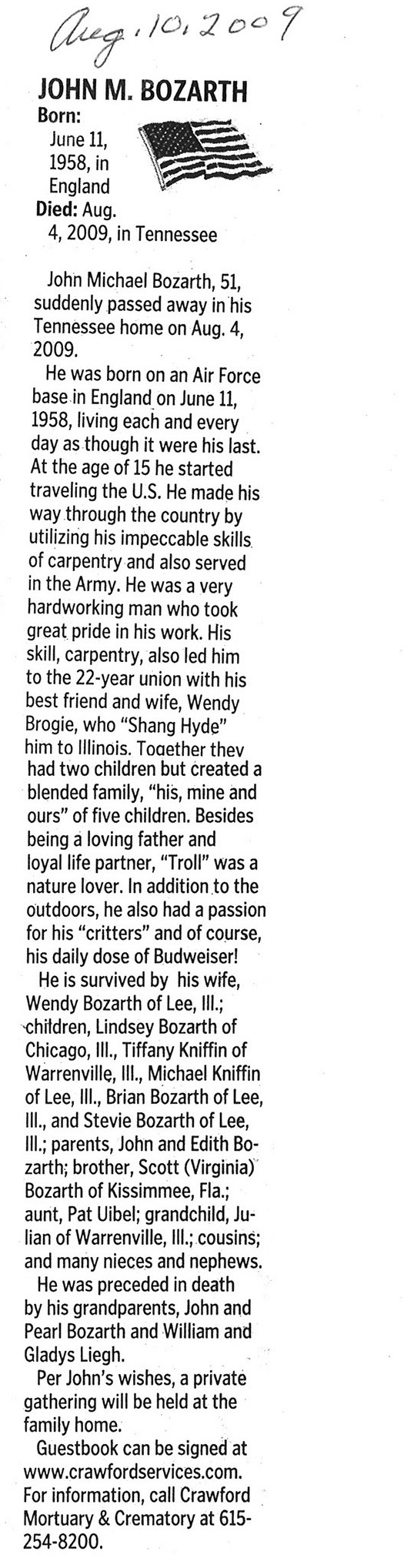 Aug. 10, 2009

JOHN M. BOZARTH

Born: June 11, 1958, in England
Died: Aug. 4, 2009, in Tennessee

John Michael Bozarth, 51, suddenly passed away in his Tennessee home on Aug. 4, 2009.

He was born on an Air Force base in England on June 11, 1958, living each and every day as though it were his last. At the age of 15 he started traveling the U.S. He made his way through the country by utilizing his impeccable skills of carpentry and also served in the Army. He was a very hardworking man who took great pride in his work. His skill, carpentry, also led him to the 22-year union with his best friend and wife, Wendy Brogie, who "Shang Hyde" him to Illinois. Together they had two children but created a blended family, "his, mine and ours" of five children. Besides being a loving father and loyal life partner, "Troll" was a nature lover. In addition to the outdoors, he also had a passion for his "critters" and of course, his daily dose of Budweiser!

He is survived by his wife, Wendy Bozarth of Lee, Ill.; children, Lindsey Bozarth of Chicago, Ill., Tiffany Kniffin of Warrenville, Ill., Michael Kniffin of Lee, Ill., Brian Bozarth of Lee, Ill., and Stevie Bozarth of Lee, Ill.; parents, John and Edith Bozarth; brother, Scott (Virginia) Bozarth of Kissimmee, Fla.; aunt, Pat Uibel; grandchild, Julian of Warrenville, Ill.; cousins; and many nieces and nephews.

He was preceded in death by his grandparents, John and Pearl Bozarth and William and Gladys Liegh.

Per John's wishes, a private gathering will be held at the family home.

Guestbook can be signed at www.crawfordservices.com. For information, call Crawford Mortuary & Crematory at 615-254-8200.